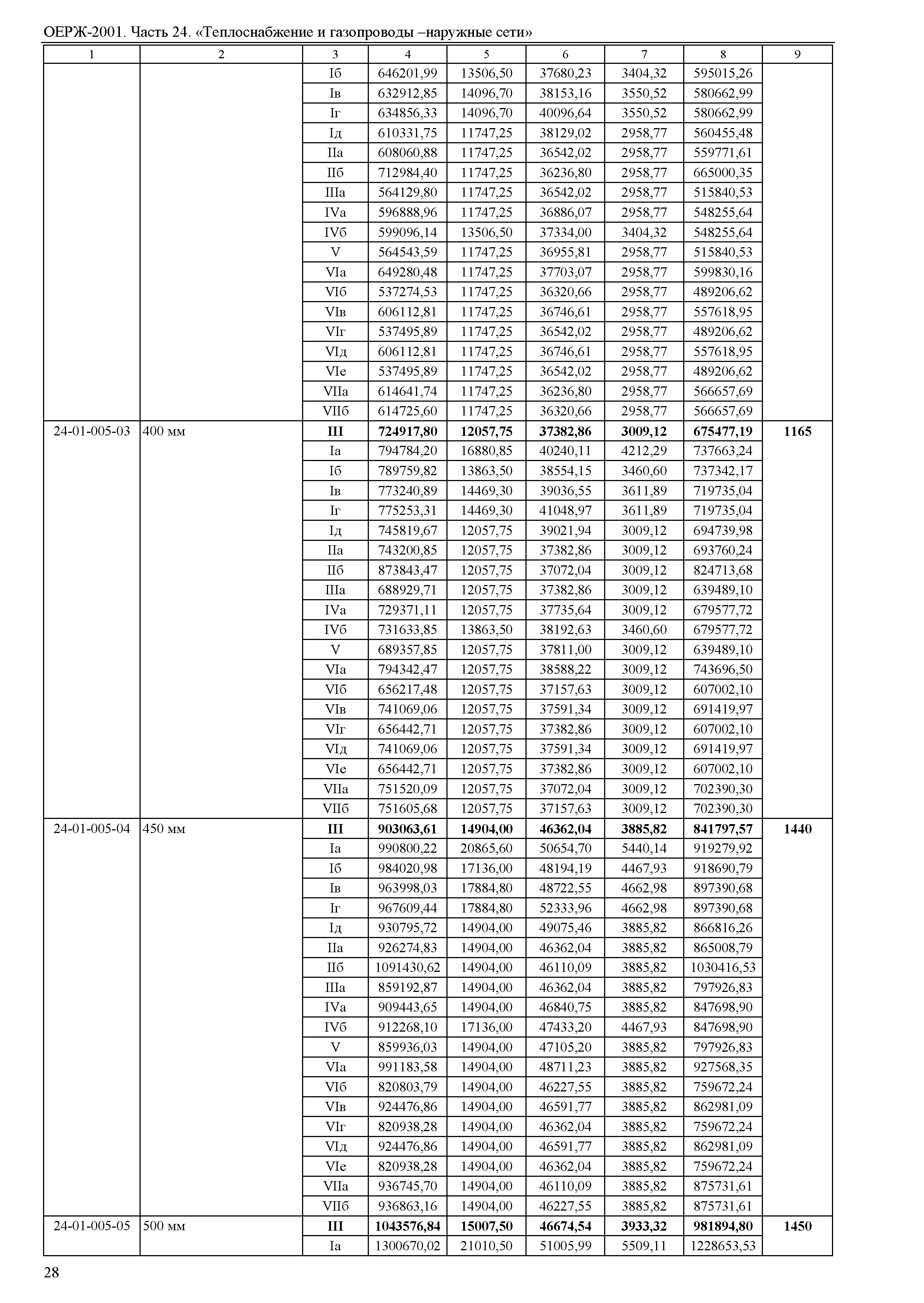 ОЕРЖ-2001. Часть 24. «Теплоснабжение и газопроводы –наружные сети»

| 1 | 2 | 3 | 4 | 5 | 6 | 7 | 8 | 9 |
|---|---|---|---|---|---|---|---|---|
| | | Iб | 646201,99 | 13506,50 | 37680,23 | 3404,32 | 595015,26 | |
| | | Iв | 632912,85 | 14096,70 | 38153,16 | 3550,52 | 580662,99 | |
| | | Iг | 634856,33 | 14096,70 | 40096,64 | 3550,52 | 580662,99 | |
| | | Iд | 610331,75 | 11747,25 | 38129,02 | 2958,77 | 560455,48 | |
| | | IIа | 608060,88 | 11747,25 | 36542,02 | 2958,77 | 559771,61 | |
| | | IIб | 712984,40 | 11747,25 | 36236,80 | 2958,77 | 665000,35 | |
| | | IIIа | 564129,80 | 11747,25 | 36542,02 | 2958,77 | 515840,53 | |
| | | IVа | 596888,96 | 11747,25 | 36886,07 | 2958,77 | 548255,64 | |
| | | IVб | 599096,14 | 13506,50 | 37334,00 | 3404,32 | 548255,64 | |
| | | V | 564543,59 | 11747,25 | 36955,81 | 2958,77 | 515840,53 | |
| | | VIа | 649280,48 | 11747,25 | 37703,07 | 2958,77 | 599830,16 | |
| | | VIб | 537274,53 | 11747,25 | 36320,66 | 2958,77 | 489206,62 | |
| | | VIв | 606112,81 | 11747,25 | 36746,61 | 2958,77 | 557618,95 | |
| | | VIг | 537495,89 | 11747,25 | 36542,02 | 2958,77 | 489206,62 | |
| | | VIд | 606112,81 | 11747,25 | 36746,61 | 2958,77 | 557618,95 | |
| | | VIе | 537495,89 | 11747,25 | 36542,02 | 2958,77 | 489206,62 | |
| | | VIIа | 614641,74 | 11747,25 | 36236,80 | 2958,77 | 566657,69 | |
| | | VIIб | 614725,60 | 11747,25 | 36320,66 | 2958,77 | 566657,69 | |
| 24-01-005-03 | 400 мм | **III** | **724917,80** | **12057,75** | **37382,86** | **3009,12** | **675477,19** | **1165** |
| | | Iа | 794784,20 | 16880,85 | 40240,11 | 4212,29 | 737663,24 | |
| | | Iб | 789759,82 | 13863,50 | 38554,15 | 3460,60 | 737342,17 | |
| | | Iв | 773240,89 | 14469,30 | 39036,55 | 3611,89 | 719735,04 | |
| | | Iг | 775253,31 | 14469,30 | 41048,97 | 3611,89 | 719735,04 | |
| | | Iд | 745819,67 | 12057,75 | 39021,94 | 3009,12 | 694739,98 | |
| | | IIа | 743200,85 | 12057,75 | 37382,86 | 3009,12 | 693760,24 | |
| | | IIб | 873843,47 | 12057,75 | 37072,04 | 3009,12 | 824713,68 | |
| | | IIIа | 688929,71 | 12057,75 | 37382,86 | 3009,12 | 639489,10 | |
| | | IVа | 729371,11 | 12057,75 | 37735,64 | 3009,12 | 679577,72 | |
| | | IVб | 731633,85 | 13863,50 | 38192,63 | 3460,60 | 679577,72 | |
| | | V | 689357,85 | 12057,75 | 37811,00 | 3009,12 | 639489,10 | |
| | | VIа | 794342,47 | 12057,75 | 38588,22 | 3009,12 | 743696,50 | |
| | | VIб | 656217,48 | 12057,75 | 37157,63 | 3009,12 | 607002,10 | |
| | | VIв | 741069,06 | 12057,75 | 37591,34 | 3009,12 | 691419,97 | |
| | | VIг | 656442,71 | 12057,75 | 37382,86 | 3009,12 | 607002,10 | |
| | | VIд | 741069,06 | 12057,75 | 37591,34 | 3009,12 | 691419,97 | |
| | | VIе | 656442,71 | 12057,75 | 37382,86 | 3009,12 | 607002,10 | |
| | | VIIа | 751520,09 | 12057,75 | 37072,04 | 3009,12 | 702390,30 | |
| | | VIIб | 751605,68 | 12057,75 | 37157,63 | 3009,12 | 702390,30 | |
| 24-01-005-04 | 450 мм | **III** | **903063,61** | **14904,00** | **46362,04** | **3885,82** | **841797,57** | **1440** |
| | | Iа | 990800,22 | 20865,60 | 50654,70 | 5440,14 | 919279,92 | |
| | | Iб | 984020,98 | 17136,00 | 48194,19 | 4467,93 | 918690,79 | |
| | | Iв | 963998,03 | 17884,80 | 48722,55 | 4662,98 | 897390,68 | |
| | | Iг | 967609,44 | 17884,80 | 52333,96 | 4662,98 | 897390,68 | |
| | | Iд | 930795,72 | 14904,00 | 49075,46 | 3885,82 | 866816,26 | |
| | | IIа | 926274,83 | 14904,00 | 46362,04 | 3885,82 | 865008,79 | |
| | | IIб | 1091430,62 | 14904,00 | 46110,09 | 3885,82 | 1030416,53 | |
| | | IIIа | 859192,87 | 14904,00 | 46362,04 | 3885,82 | 797926,83 | |
| | | IVа | 909443,65 | 14904,00 | 46840,75 | 3885,82 | 847698,90 | |
| | | IVб | 912268,10 | 17136,00 | 47433,20 | 4467,93 | 847698,90 | |
| | | V | 859936,03 | 14904,00 | 47105,20 | 3885,82 | 797926,83 | |
| | | VIа | 991183,58 | 14904,00 | 48711,23 | 3885,82 | 927568,35 | |
| | | VIб | 820803,79 | 14904,00 | 46227,55 | 3885,82 | 759672,24 | |
| | | VIв | 924476,86 | 14904,00 | 46591,77 | 3885,82 | 862981,09 | |
| | | VIг | 820938,28 | 14904,00 | 46362,04 | 3885,82 | 759672,24 | |
| | | VIд | 924476,86 | 14904,00 | 46591,77 | 3885,82 | 862981,09 | |
| | | VIе | 820938,28 | 14904,00 | 46362,04 | 3885,82 | 759672,24 | |
| | | VIIа | 936745,70 | 14904,00 | 46110,09 | 3885,82 | 875731,61 | |
| | | VIIб | 936863,16 | 14904,00 | 46227,55 | 3885,82 | 875731,61 | |
| 24-01-005-05 | 500 мм | **III** | **1043576,84** | **15007,50** | **46674,54** | **3933,32** | **981894,80** | **1450** |
| | | Iа | 1300670,02 | 21010,50 | 51005,99 | 5509,11 | 1228653,53 | |

28